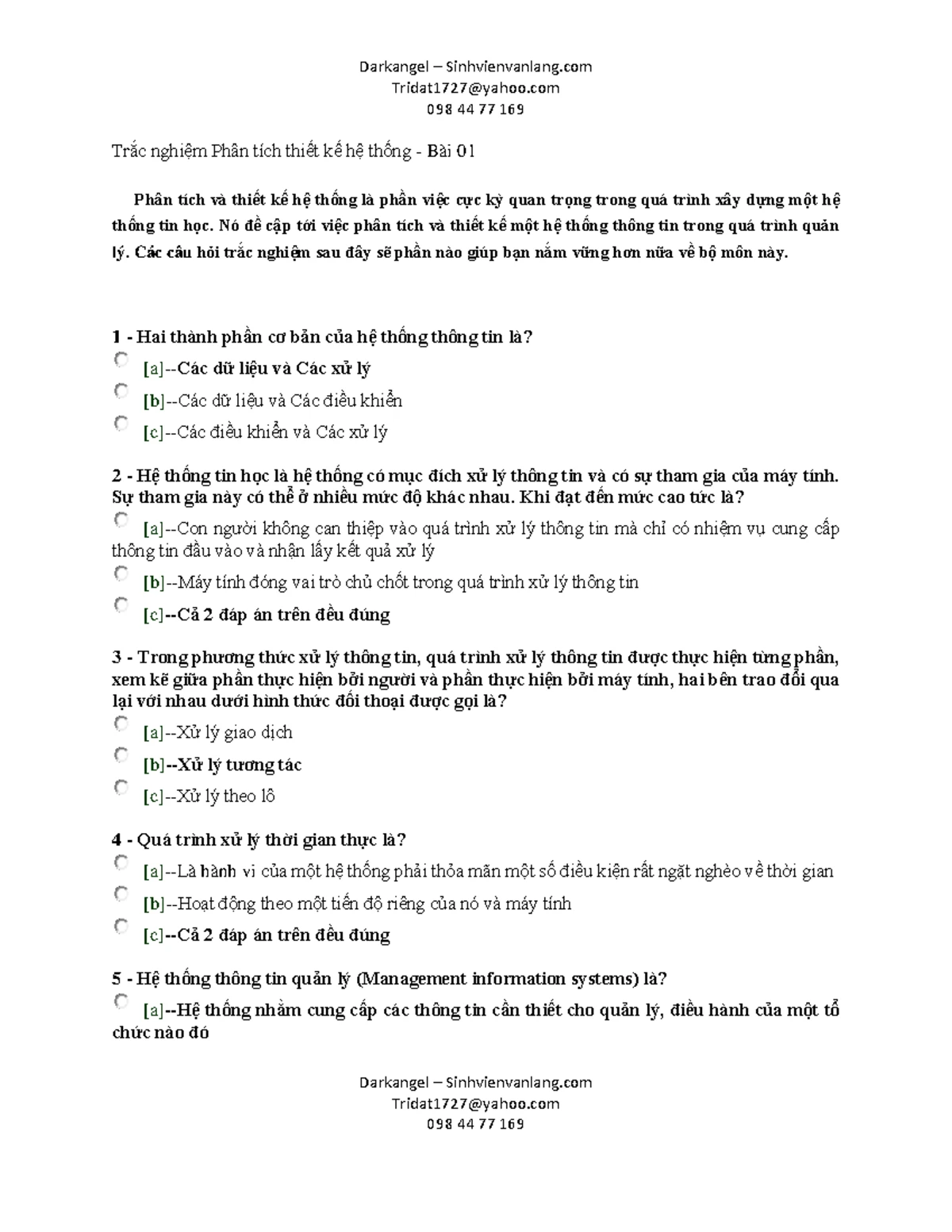 Darkangel – Sinhvienvanlang.com
Tridat1727@yahoo.com
098 44 77 169

Trắc nghiệm Phân tích thiết kế hệ thống - Bài 01

Phân tích và thiết kế hệ thống là phần việc cực kỳ quan trọng trong quá trình xây dựng một hệ thống tin học. Nó đề cập tới việc phân tích và thiết kế một hệ thống thông tin trong quá trình quản lý. Các câu hỏi trắc nghiệm sau đây sẽ phần nào giúp bạn nắm vững hơn nữa về bộ môn này.

1 - Hai thành phần cơ bản của hệ thống thông tin là?
[a]--Các dữ liệu và Các xử lý
[b]--Các dữ liệu và Các điều khiển
[c]--Các điều khiển và Các xử lý

2 - Hệ thống tin học là hệ thống có mục đích xử lý thông tin và có sự tham gia của máy tính. Sự tham gia này có thể ở nhiều mức độ khác nhau. Khi đạt đến mức cao tức là?
[a]--Con người không can thiệp vào quá trình xử lý thông tin mà chỉ có nhiệm vụ cung cấp thông tin đầu vào và nhận lấy kết quả xử lý
[b]--Máy tính đóng vai trò chủ chốt trong quá trình xử lý thông tin
[c]--Cả 2 đáp án trên đều đúng

3 - Trong phương thức xử lý thông tin, quá trình xử lý thông tin được thực hiện từng phần, xem kẽ giữa phần thực hiện bởi người và phần thực hiện bởi máy tính, hai bên trao đổi qua lại với nhau dưới hình thức đối thoại được gọi là?
[a]--Xử lý giao dịch
[b]--Xử lý tương tác
[c]--Xử lý theo lô

4 - Quá trình xử lý thời gian thực là?
[a]--Là hành vi của một hệ thống phải thỏa mãn một số điều kiện rất ngặt nghèo về thời gian
[b]--Hoạt động theo một tiến độ riêng của nó và máy tính
[c]--Cả 2 đáp án trên đều đúng

5 - Hệ thống thông tin quản lý (Management information systems) là?
[a]--Hệ thống nhằm cung cấp các thông tin cần thiết cho quản lý, điều hành của một tổ chức nào đó

Darkangel – Sinhvienvanlang.com
Tridat1727@yahoo.com
098 44 77 169